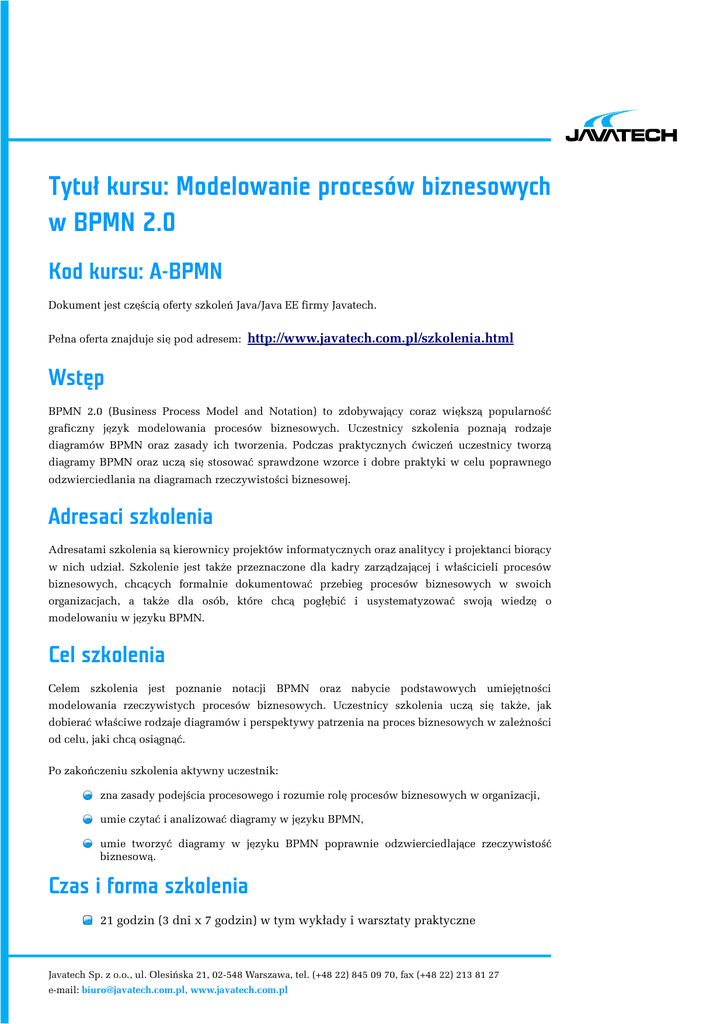 JAVATECH

Tytuł kursu: Modelowanie procesów biznesowych w BPMN 2.0

Kod kursu: A-BPMN

Dokument jest częścią oferty szkoleń Java/Java EE firmy Javatech.

Pełna oferta znajduje się pod adresem: http://www.javatech.com.pl/szkolenia.html

Wstęp

BPMN 2.0 (Business Process Model and Notation) to zdobywający coraz większą popularność graficzny język modelowania procesów biznesowych. Uczestnicy szkolenia poznają rodzaje diagramów BPMN oraz zasady ich tworzenia. Podczas praktycznych ćwiczeń uczestnicy tworzą diagramy BPMN oraz uczą się stosować sprawdzone wzorce i dobre praktyki w celu poprawnego odzwierciedlania na diagramach rzeczywistości biznesowej.

Adresaci szkolenia

Adresatami szkolenia są kierownicy projektów informatycznych oraz analitycy i projektanci biorący w nich udział. Szkolenie jest także przeznaczone dla kadry zarządzającej i właścicieli procesów biznesowych, chcących formalnie dokumentować przebieg procesów biznesowych w swoich organizacjach, a także dla osób, które chcą pogłębić i usystematyzować swoją wiedzę o modelowaniu w języku BPMN.

Cel szkolenia

Celem szkolenia jest poznanie notacji BPMN oraz nabycie podstawowych umiejętności modelowania rzeczywistych procesów biznesowych. Uczestnicy szkolenia uczą się także, jak dobierać właściwe rodzaje diagramów i perspektywy patrzenia na proces biznesowych w zależności od celu, jaki chcą osiągnąć.

Po zakończeniu szkolenia aktywny uczestnik:

zna zasady podejścia procesowego i rozumie rolę procesów biznesowych w organizacji,

umie czytać i analizować diagramy w języku BPMN,

umie tworzyć diagramy w języku BPMN poprawnie odzwierciedlające rzeczywistość biznesową.

Czas i forma szkolenia

21 godzin (3 dni x 7 godzin) w tym wykłady i warsztaty praktyczne

Javatech Sp. z o.o., ul. Olesińska 21, 02-548 Warszawa, tel. (+48 22) 845 09 70, fax (+48 22) 213 81 27
e-mail: biuro@javatech.com.pl, www.javatech.com.pl